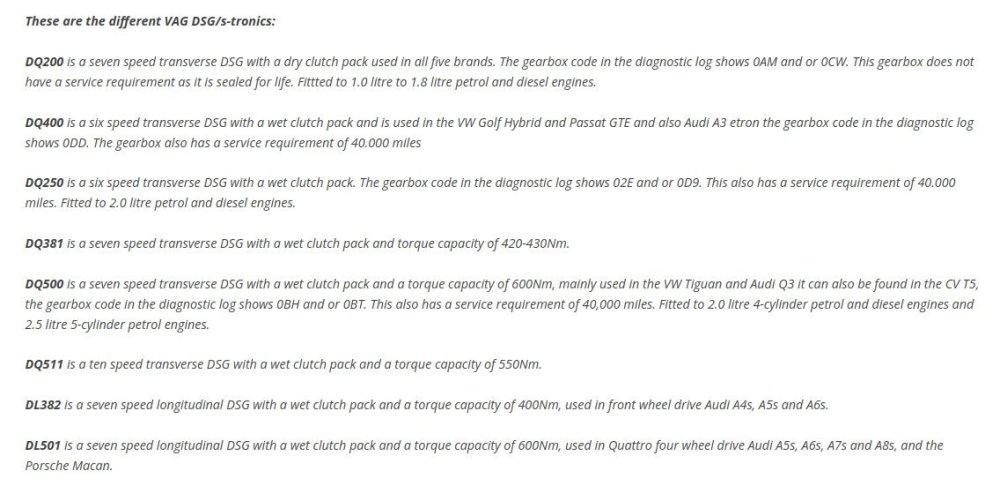 These are the different VAG DSG/s-tronics:

DQ200 is a seven speed transverse DSG with a dry clutch pack used in all five brands. The gearbox code in the diagnostic log shows 0AM and or 0CW. This gearbox does not have a service requirement as it is sealed for life. Fittted to 1.0 litre to 1.8 litre petrol and diesel engines.

DQ400 is a six speed transverse DSG with a wet clutch pack and is used in the VW Golf Hybrid and Passat GTE and also Audi A3 etron the gearbox code in the diagnostic log shows 0DD. The gearbox also has a service requirement of 40.000 miles

DQ250 is a six speed transverse DSG with a wet clutch pack. The gearbox code in the diagnostic log shows 02E and or 0D9. This also has a service requirement of 40.000 miles. Fitted to 2.0 litre petrol and diesel engines.

DQ381 is a seven speed transverse DSG with a wet clutch pack and torque capacity of 420-430Nm.

DQ500 is a seven speed transverse DSG with a wet clutch pack and a torque capacity of 600Nm, mainly used in the VW Tiguan and Audi Q3 it can also be found in the CV T5, the gearbox code in the diagnostic log shows 0BH and or 0BT. This also has a service requirement of 40,000 miles. Fitted to 2.0 litre 4-cylinder petrol and diesel engines and 2.5 litre 5-cylinder petrol engines.

DQ511 is a ten speed transverse DSG with a wet clutch pack and a torque capacity of 550Nm.

DL382 is a seven speed longitudinal DSG with a wet clutch pack and a torque capacity of 400Nm, used in front wheel drive Audi A4s, A5s and A6s.

DL501 is a seven speed longitudinal DSG with a wet clutch pack and a torque capacity of 600Nm, used in Quattro four wheel drive Audi A5s, A6s, A7s and A8s, and the Porsche Macan.